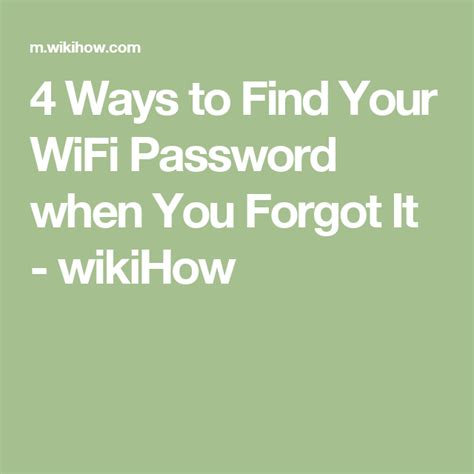 m.wikihow.com

4 Ways to Find Your WiFi Password when You Forgot It - wikiHow